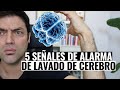 5 SEÑALES DE ALARMA DE LAVADO DE CEREBRO